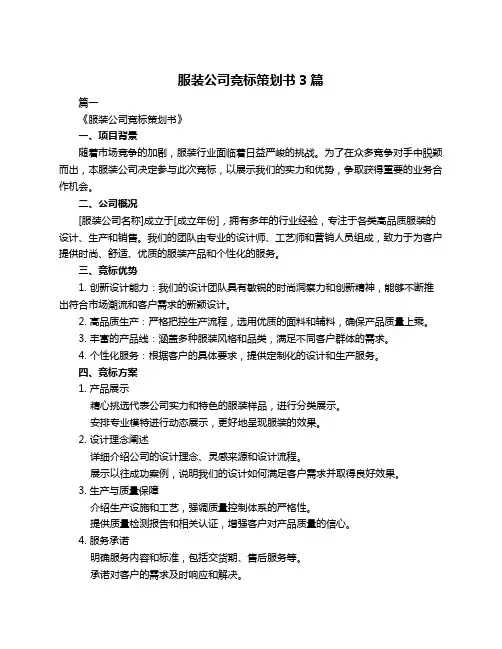 服装公司竞标策划书 3 篇

篇一

《服装公司竞标策划书》

一、项目背景

随着市场竞争的加剧，服装行业面临着日益严峻的挑战。为了在众多竞争对手中脱颖而出，本服装公司决定参与此次竞标，以展示我们的实力和优势，争取获得重要的业务合作机会。

二、公司概况

[服装公司名称]成立于[成立年份]，拥有多年的行业经验，专注于各类高品质服装的设计、生产和销售。我们的团队由专业的设计师、工艺师和营销人员组成，致力于为客户提供时尚、舒适、优质的服装产品和个性化的服务。

三、竞标优势

1. 创新设计能力：我们的设计团队具有敏锐的时尚洞察力和创新精神，能够不断推出符合市场潮流和客户需求的新颖设计。

2. 高品质生产：严格把控生产流程，选用优质的面料和辅料，确保产品质量上乘。

3. 丰富的产品线：涵盖多种服装风格和品类，满足不同客户群体的需求。

4. 个性化服务：根据客户的具体要求，提供定制化的设计和生产服务。

四、竞标方案

1. 产品展示

精心挑选代表公司实力和特色的服装样品，进行分类展示。

安排专业模特进行动态展示，更好地呈现服装的效果。

2. 设计理念阐述

详细介绍公司的设计理念、灵感来源和设计流程。

展示以往成功案例，说明我们的设计如何满足客户需求并取得良好效果。

3. 生产与质量保障

介绍生产设施和工艺，强调质量控制体系的严格性。

提供质量检测报告和相关认证，增强客户对产品质量的信心。

4. 服务承诺

明确服务内容和标准，包括交货期、售后服务等。

承诺对客户的需求及时响应和解决。